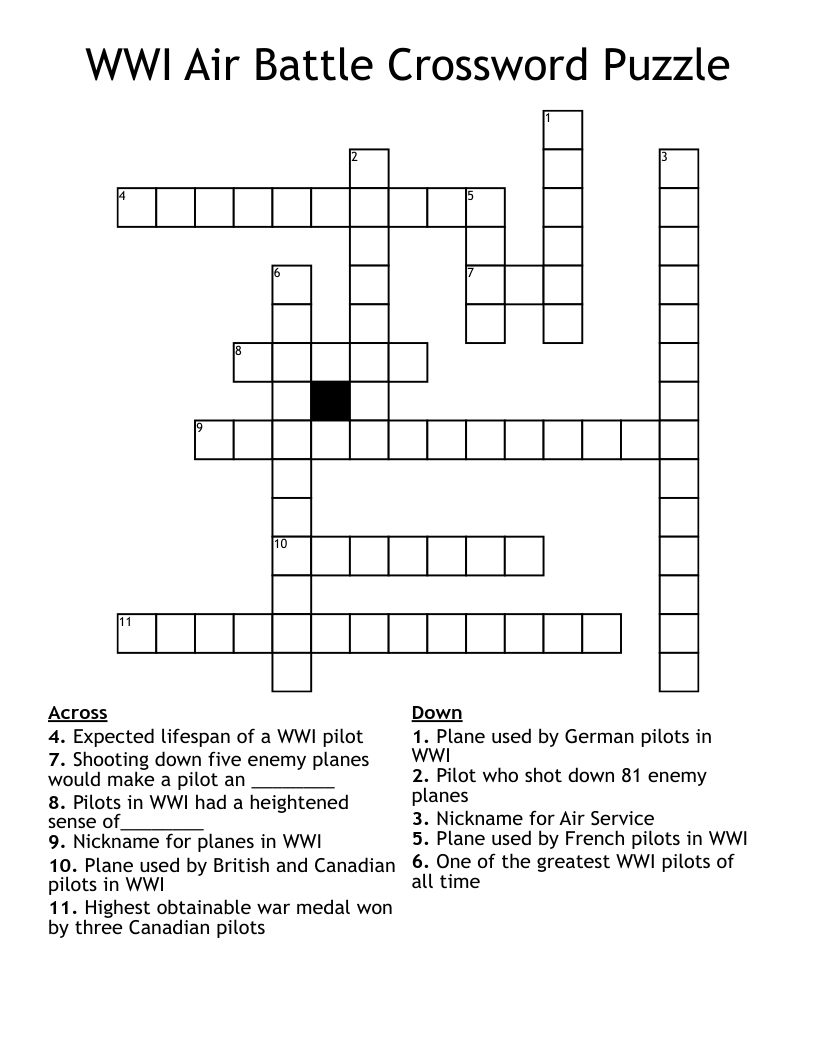 WWI Air Battle Crossword Puzzle

1
2
3
4
5
6
7
8
9
10
11

Across
4. Expected lifespan of a WWI pilot
7. Shooting down five enemy planes would make a pilot an ________
8. Pilots in WWI had a heightened sense of________
9. Nickname for planes in WWI
10. Plane used by British and Canadian pilots in WWI
11. Highest obtainable war medal won by three Canadian pilots

Down
1. Plane used by German pilots in WWI
2. Pilot who shot down 81 enemy planes
3. Nickname for Air Service
5. Plane used by French pilots in WWI
6. One of the greatest WWI pilots of all time